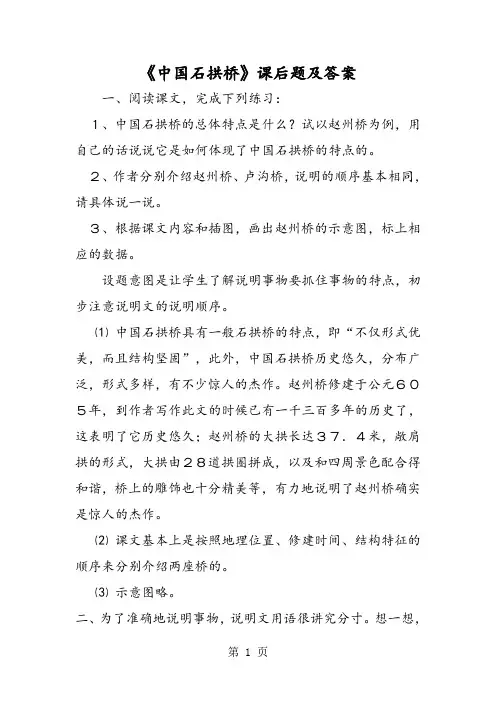 《中国石拱桥》课后题及答案

一、阅读课文，完成下列练习：

１、中国石拱桥的总体特点是什么？试以赵州桥为例，用自己的话说说它是如何体现了中国石拱桥的特点的。

２、作者分别介绍赵州桥、卢沟桥，说明的顺序基本相同，请具体说一说。

３、根据课文内容和插图，画出赵州桥的示意图，标上相应的数据。

设题意图是让学生了解说明事物要抓住事物的特点，初步注意说明文的说明顺序。

⑴ 中国石拱桥具有一般石拱桥的特点，即“不仅形式优美，而且结构坚固”，此外，中国石拱桥历史悠久，分布广泛，形式多样，有不少惊人的杰作。赵州桥修建于公元６０５年，到作者写作此文的时候已有一千三百多年的历史了，这表明了它历史悠久；赵州桥的大拱长达３７．４米，敞肩拱的形式，大拱由２８道拱圈拼成，以及和四周景色配合得和谐，桥上的雕饰也十分精美等，有力地说明了赵州桥确实是惊人的杰作。

⑵ 课文基本上是按照地理位置、修建时间、结构特征的顺序来分别介绍两座桥的。

⑶ 示意图略。

二、为了准确地说明事物，说明文用语很讲究分寸。想一想，

第 1 页